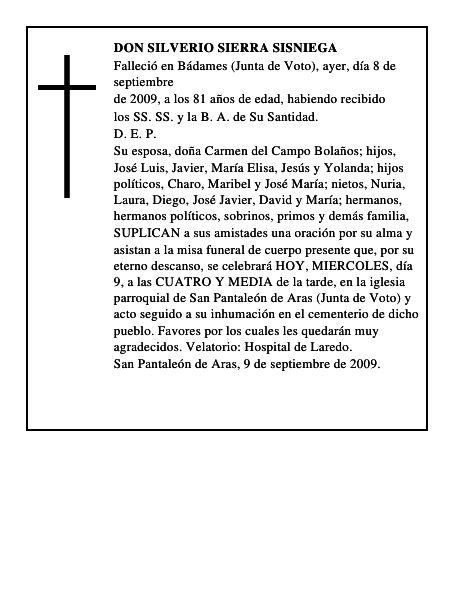 DON SILVERIO SIERRA SISNIEGA
Falleció en Bádames (Junta de Voto), ayer, día 8 de septiembre
de 2009, a los 81 años de edad, habiendo recibido los SS. SS. y la B. A. de Su Santidad.
D. E. P.
Su esposa, doña Carmen del Campo Bolaños; hijos, José Luis, Javier, María Elisa, Jesús y Yolanda; hijos políticos, Charo, Maribel y José María; nietos, Nuria, Laura, Diego, José Javier, David y María; hermanos, hermanos políticos, sobrinos, primos y demás familia, SUPLICAN a sus amistades una oración por su alma y asistan a la misa funeral de cuerpo presente que, por su eterno descanso, se celebrará HOY, MIERCOLES, día 9, a las CUATRO Y MEDIA de la tarde, en la iglesia parroquial de San Pantaleón de Aras (Junta de Voto) y acto seguido a su inhumación en el cementerio de dicho pueblo. Favores por los cuales les quedarán muy agradecidos. Velatorio: Hospital de Laredo.
San Pantaleón de Aras, 9 de septiembre de 2009.